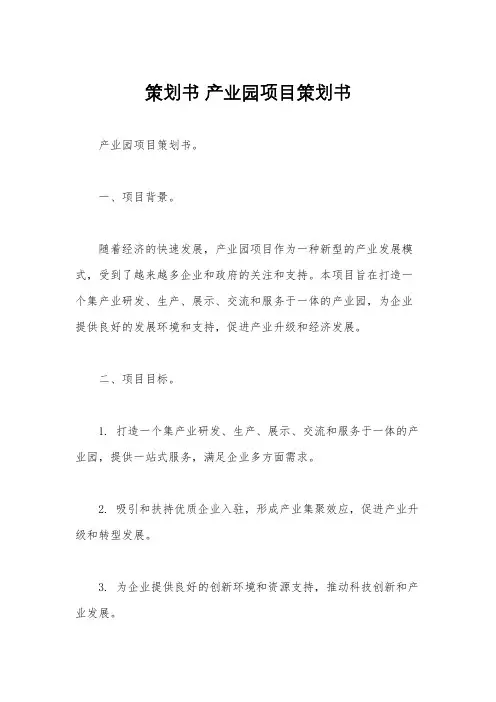 策划书 产业园项目策划书

产业园项目策划书。

一、项目背景。

随着经济的快速发展，产业园项目作为一种新型的产业发展模式，受到了越来越多企业和政府的关注和支持。本项目旨在打造一个集产业研发、生产、展示、交流和服务于一体的产业园，为企业提供良好的发展环境和支持，促进产业升级和经济发展。

二、项目目标。

1. 打造一个集产业研发、生产、展示、交流和服务于一体的产业园，提供一站式服务，满足企业多方面需求。

2. 吸引和扶持优质企业入驻，形成产业集聚效应，促进产业升级和转型发展。

3. 为企业提供良好的创新环境和资源支持，推动科技创新和产业发展。